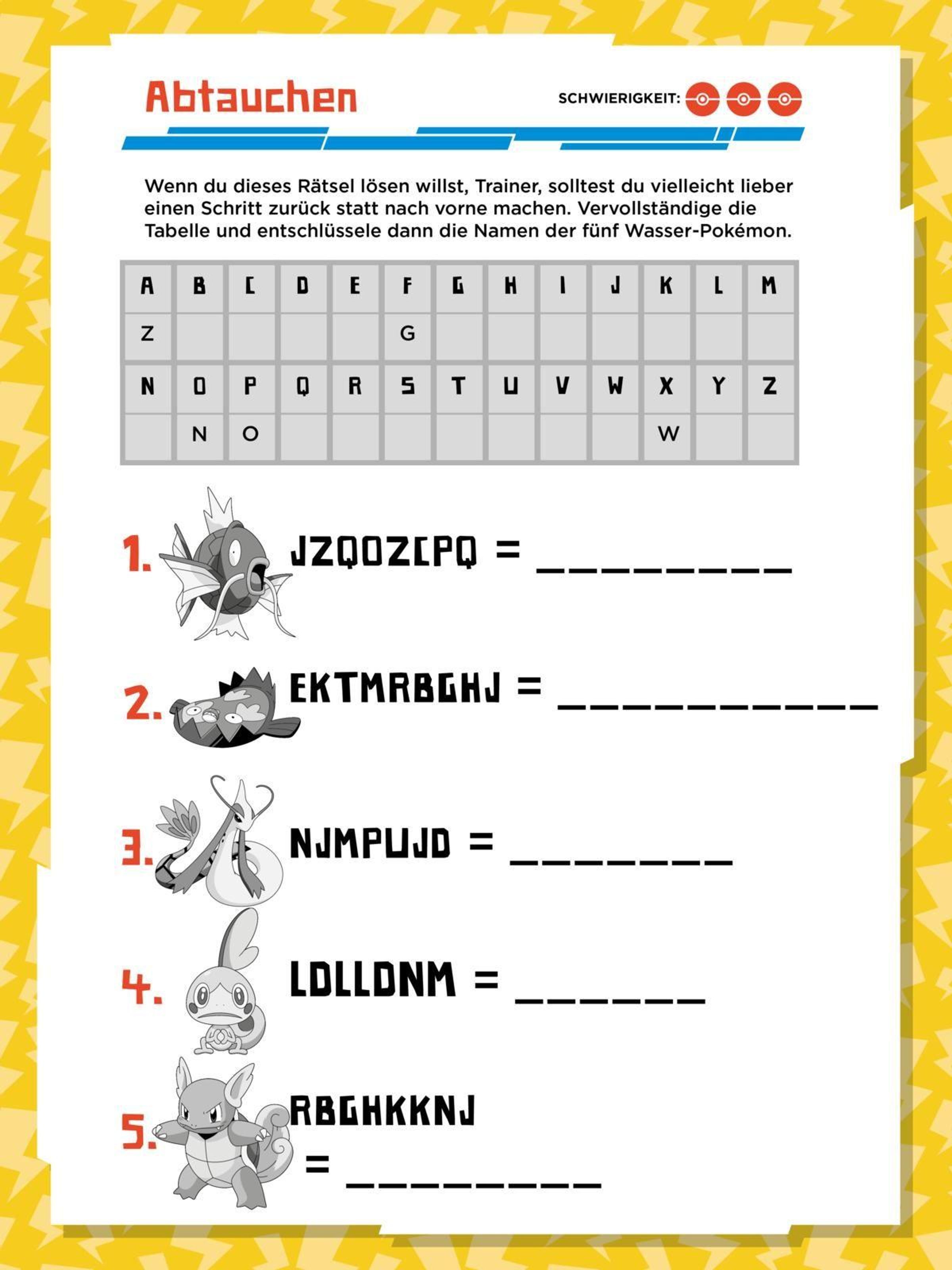 Abtauchen

SCHWIERIGKEIT:

Wenn du dieses Rätsel lösen willst, Trainer, solltest du vielleicht lieber einen Schritt zurück statt nach vorne machen. Vervollständige die Tabelle und entschlüssele dann die Namen der fünf Wasser-Pokémon.

| A | B | C | D | E | F | G | H | I | J | K | L | M |
|---|---|---|---|---|---|---|---|---|---|---|---|---|
| Z | | | | | G | | | | | | | |
| N | O | P | Q | R | S | T | U | V | W | X | Y | Z |
| | N | O | | | | | | | | W | | |

1. JZQOZCPQ = _ _ _ _ _ _ _ _

2. EKTMRBGHJ = _ _ _ _ _ _ _ _ _ _

3. NJMPUJD = _ _ _ _ _ _ _

4. LDLLDNM = _ _ _ _ _ _

5. RBGHKKNJ = _ _ _ _ _ _ _ _